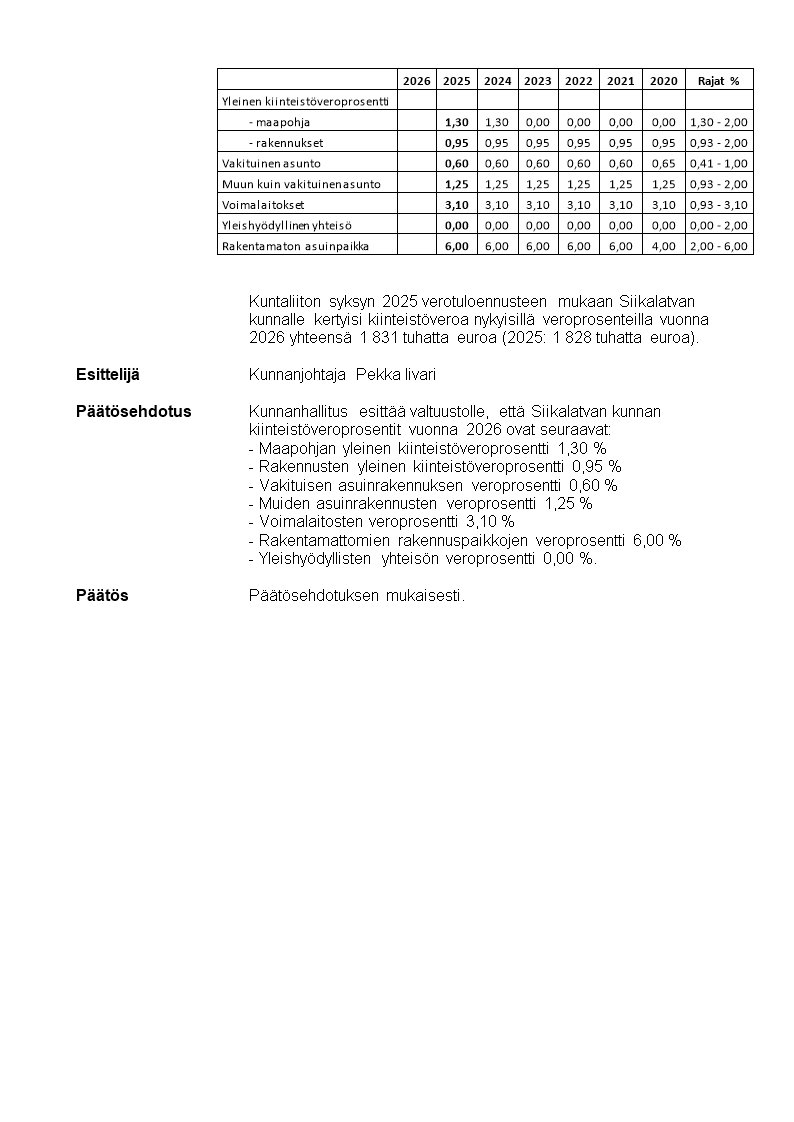 | | 2026 | 2025 | 2024 | 2023 | 2022 | 2021 | 2020 | Rajat % |
|---|---|---|---|---|---|---|---|---|
| Yleinen kiinteistöveroprosentti | | | | | | | | |
| - maapohja | | 1,30 | 1,30 | 0,00 | 0,00 | 0,00 | 0,00 | 1,30 - 2,00 |
| - rakennukset | | 0,95 | 0,95 | 0,95 | 0,95 | 0,95 | 0,95 | 0,93 - 2,00 |
| Vakituinen asunto | | 0,60 | 0,60 | 0,60 | 0,60 | 0,60 | 0,65 | 0,41 - 1,00 |
| Muun kuin vakituinen asunto | | 1,25 | 1,25 | 1,25 | 1,25 | 1,25 | 1,25 | 0,93 - 2,00 |
| Voimalaitokset | | 3,10 | 3,10 | 3,10 | 3,10 | 3,10 | 3,10 | 0,93 - 3,10 |
| Yleishyödyllinen yhteisö | | 0,00 | 0,00 | 0,00 | 0,00 | 0,00 | 0,00 | 0,00 - 2,00 |
| Rakentamaton asuinpaikka | | 6,00 | 6,00 | 6,00 | 6,00 | 6,00 | 4,00 | 2,00 - 6,00 |

Kuntaliiton syksyn 2025 verotuloennusteen mukaan Siikalatvan kunnalle kertyisi kiinteistöveroa nykyisillä veroprosenteilla vuonna 2026 yhteensä 1 831 tuhatta euroa (2025: 1 828 tuhatta euroa).

Esittelijä
Kunnanjohtaja Pekka Iivari

Päätösehdotus
Kunnanhallitus esittää valtuustolle, että Siikalatvan kunnan kiinteistöveroprosentit vuonna 2026 ovat seuraavat:
- Maapohjan yleinen kiinteistöveroprosentti 1,30 %
- Rakennusten yleinen kiinteistöveroprosentti 0,95 %
- Vakituisen asuinrakennuksen veroprosentti 0,60 %
- Muiden asuinrakennusten veroprosentti 1,25 %
- Voimalaitosten veroprosentti 3,10 %
- Rakentamattomien rakennuspaikkojen veroprosentti 6,00 %
- Yleishyödyllisten yhteisön veroprosentti 0,00 %.

Päätös
Päätösehdotuksen mukaisesti.